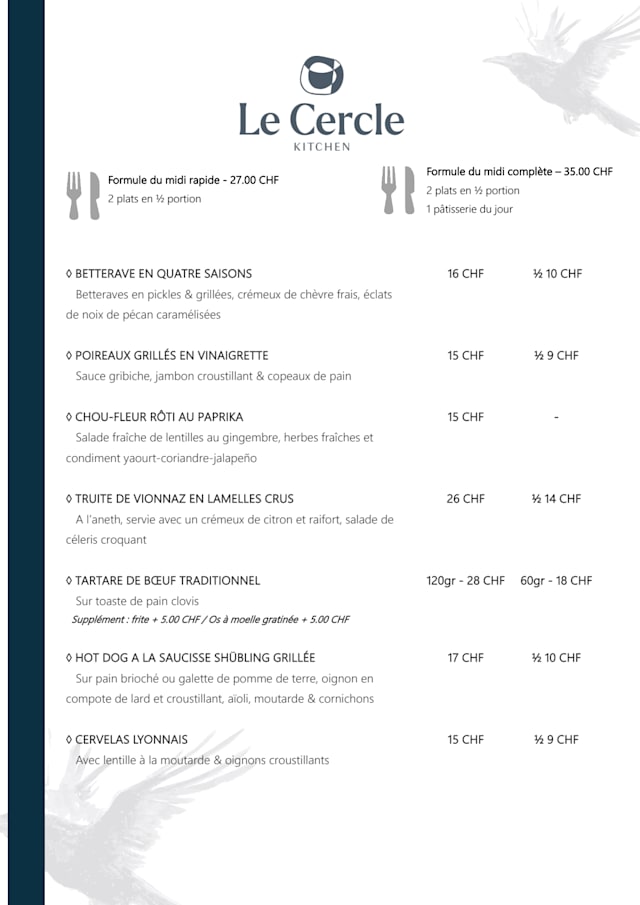 Le Cercle
KITCHEN

Formule du midi rapide - 27.00 CHF
2 plats en ½ portion

Formule du midi complète – 35.00 CHF
2 plats en ½ portion
1 pâtisserie du jour

◊ BETTERAVE EN QUATRE SAISONS 16 CHF ½ 10 CHF
Betteraves en pickles & grillées, crémeux de chèvre frais, éclats de noix de pécan caramélisées

◊ POIREAUX GRILLÉS EN VINAIGRETTE 15 CHF ½ 9 CHF
Sauce gribiche, jambon croustillant & copeaux de pain

◊ CHOU-FLEUR RÔTI AU PAPRIKA 15 CHF -
Salade fraîche de lentilles au gingembre, herbes fraîches et condiment yaourt-coriandre-jalapeño

◊ TRUITE DE VIONNAZ EN LAMELLES CRUS 26 CHF ½ 14 CHF
A l'aneth, servie avec un crémeux de citron et raifort, salade de céleris croquant

◊ TARTARE DE BŒUF TRADITIONNEL 120gr - 28 CHF 60gr - 18 CHF
Sur toaste de pain clovis
Supplément : frite + 5.00 CHF / Os à moelle gratinée + 5.00 CHF

◊ HOT DOG A LA SAUCISSE SHÜBLING GRILLÉE 17 CHF ½ 10 CHF
Sur pain brioché ou galette de pomme de terre, oignon en compote de lard et croustillant, aïoli, moutarde & cornichons

◊ CERVELAS LYONNAIS 15 CHF ½ 9 CHF
Avec lentille à la moutarde & oignons croustillants